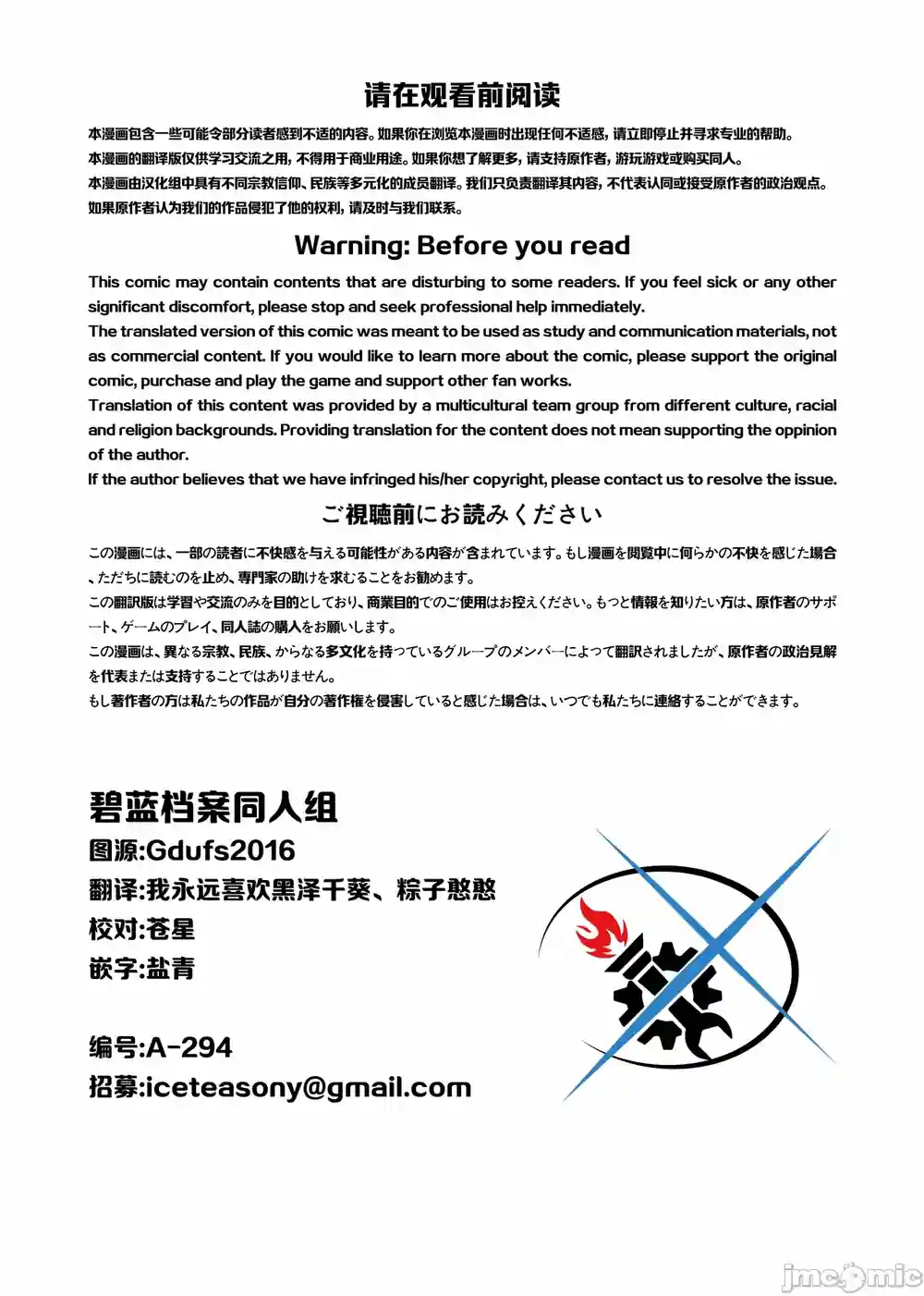 请在观看前阅读

本漫画包含一些可能令部分读者感到不适的内容。如果你在浏览本漫画时出现任何不适感，请立即停止并寻求专业的帮助。
本漫画的翻译版仅供学习交流之用，不得用于商业用途。如果你想了解更多，请支持原作者，游玩游戏或购买同人。
本漫画由汉化组中具有不同宗教信仰、民族等多元化的成员翻译。我们只负责翻译其内容，不代表认同或接受原作者的政治观点。
如果原作者认为我们的作品侵犯了他的权利，请及时与我们联系。

Warning: Before you read

This comic may contain contents that are disturbing to some readers. If you feel sick or any other significant discomfort, please stop and seek professional help immediately.
The translated version of this comic was meant to be used as study and communication materials, not as commercial content. If you would like to learn more about the comic, please support the original comic, purchase and play the game and support other fan works.
Translation of this content was provided by a multicultural team group from different culture, racial and religion backgrounds. Providing translation for the content does not mean supporting the oppinion of the author.
If the author believes that we have infringed his/her copyright, please contact us to resolve the issue.

ご視聴前にお読みください

この漫画には、一部の読者に不快感を与える可能性がある内容が含まれています。もし漫画を閲覧中に何らかの不快を感じた場合、ただちに読むのを止め、専門家の助けを求むることをお勧めます。
この翻訳版は学習や交流のみを目的としており、商業目的でのご使用はお控えください。もっと情報を知りたい方は、原作者のサポート、ゲームのプレイ、同人誌の購入をお願いします。
この漫画は、異なる宗教、民族、からなる多文化を持っているグループのメンバーによって翻訳されましたが、原作者の政治見解を代表または支持することではありません。
もし著作者の方は私たちの作品が自分の著作権を侵害していると感じた場合は、いつでも私たちに連絡することができます。

碧蓝档案同人组
图源:Gdufs2016
翻译:我永远喜欢黑泽千葵、粽子憨憨
校对:苍星
嵌字:盐青

编号:A-294
招募:iceteasony@gmail.com

jmcomic